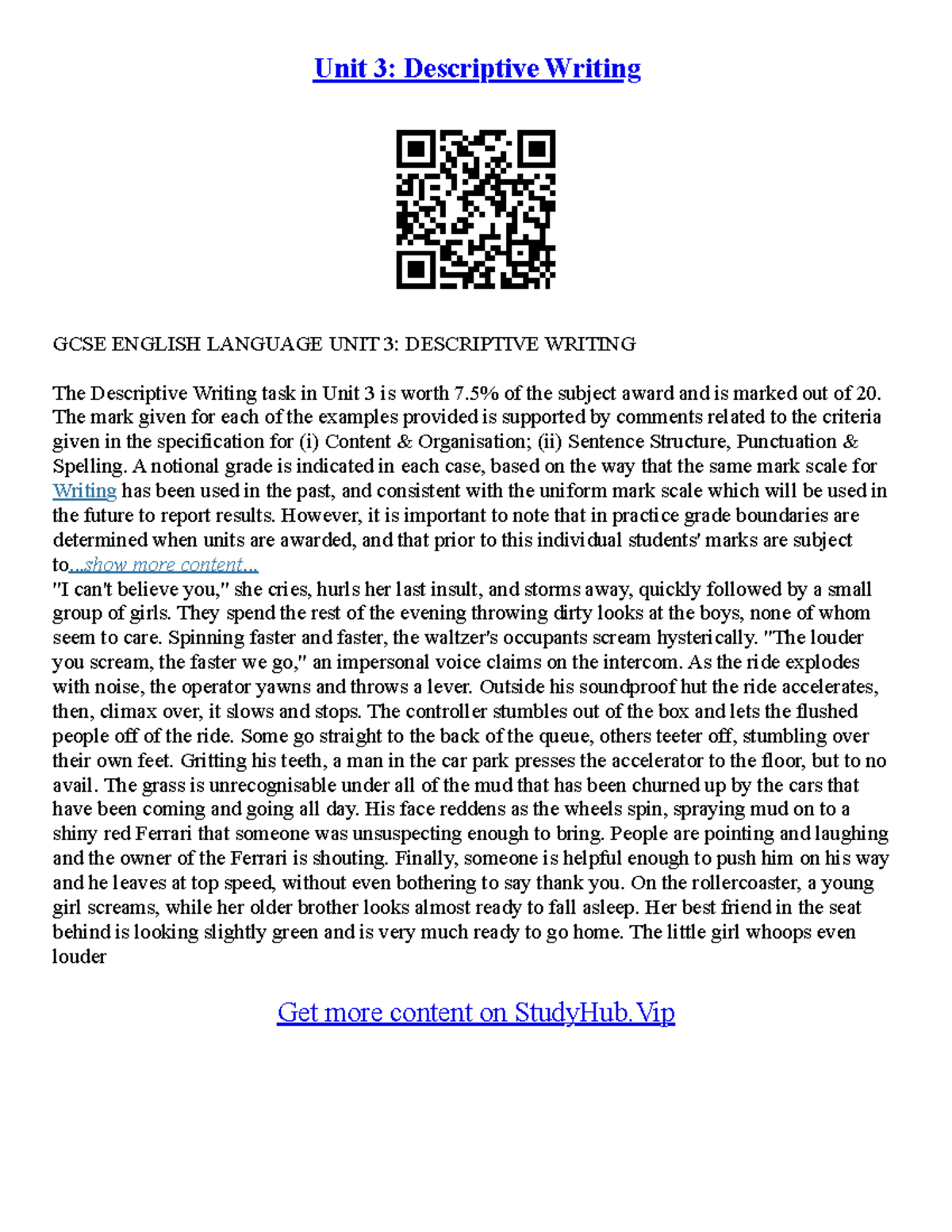 Unit 3: Descriptive Writing

GCSE ENGLISH LANGUAGE UNIT 3: DESCRIPTIVE WRITING

The Descriptive Writing task in Unit 3 is worth 7.5% of the subject award and is marked out of 20. The mark given for each of the examples provided is supported by comments related to the criteria given in the specification for (i) Content & Organisation; (ii) Sentence Structure, Punctuation & Spelling. A notional grade is indicated in each case, based on the way that the same mark scale for Writing has been used in the past, and consistent with the uniform mark scale which will be used in the future to report results. However, it is important to note that in practice grade boundaries are determined when units are awarded, and that prior to this individual students' marks are subject to...show more content...
"I can't believe you," she cries, hurls her last insult, and storms away, quickly followed by a small group of girls. They spend the rest of the evening throwing dirty looks at the boys, none of whom seem to care. Spinning faster and faster, the waltzer's occupants scream hysterically. "The louder you scream, the faster we go," an impersonal voice claims on the intercom. As the ride explodes with noise, the operator yawns and throws a lever. Outside his soundproof hut the ride accelerates, then, climax over, it slows and stops. The controller stumbles out of the box and lets the flushed people off of the ride. Some go straight to the back of the queue, others teeter off, stumbling over their own feet. Gritting his teeth, a man in the car park presses the accelerator to the floor, but to no avail. The grass is unrecognisable under all of the mud that has been churned up by the cars that have been coming and going all day. His face reddens as the wheels spin, spraying mud on to a shiny red Ferrari that someone was unsuspecting enough to bring. People are pointing and laughing and the owner of the Ferrari is shouting. Finally, someone is helpful enough to push him on his way and he leaves at top speed, without even bothering to say thank you. On the rollercoaster, a young girl screams, while her older brother looks almost ready to fall asleep. Her best friend in the seat behind is looking slightly green and is very much ready to go home. The little girl whoops even louder

Get more content on StudyHub.Vip